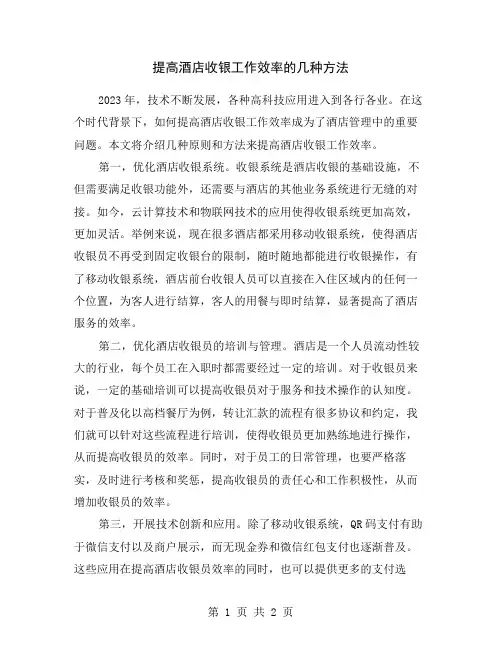 提高酒店收银工作效率的几种方法

2023年，技术不断发展，各种高科技应用进入到各行各业。在这个时代背景下，如何提高酒店收银工作效率成为了酒店管理中的重要问题。本文将介绍几种原则和方法来提高酒店收银工作效率。

第一，优化酒店收银系统。收银系统是酒店收银的基础设施，不但需要满足收银功能外，还需要与酒店的其他业务系统进行无缝的对接。如今，云计算技术和物联网技术的应用使得收银系统更加高效，更加灵活。举例来说，现在很多酒店都采用移动收银系统，使得酒店收银员不再受到固定收银台的限制，随时随地都能进行收银操作，有了移动收银系统，酒店前台收银人员可以直接在入住区域内的任何一个位置，为客人进行结算，客人的用餐与即时结算，显著提高了酒店服务的效率。

第二，优化酒店收银员的培训与管理。酒店是一个人员流动性较大的行业，每个员工在入职时都需要经过一定的培训。对于收银员来说，一定的基础培训可以提高收银员对于服务和技术操作的认知度。对于普及化以高档餐厅为例，转让汇款的流程有很多协议和约定，我们就可以针对这些流程进行培训，使得收银员更加熟练地进行操作，从而提高收银员的效率。同时，对于员工的日常管理，也要严格落实，及时进行考核和奖惩，提高收银员的责任心和工作积极性，从而增加收银员的效率。

第三，开展技术创新和应用。除了移动收银系统，QR码支付有助于微信支付以及商户展示，而无现金券和微信红包支付也逐渐普及。这些应用在提高酒店收银员效率的同时，也可以提供更多的支付选

第 1 页 共 2 页